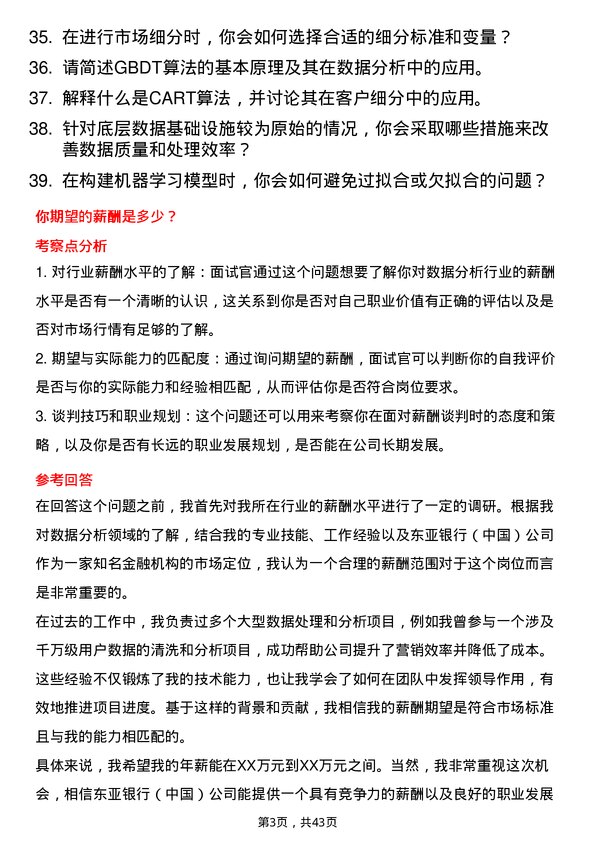 35. 在进行市场细分时，你会如何选择合适的细分标准和变量？
36. 请简述GBDT算法的基本原理及其在数据分析中的应用。
37. 解释什么是CART算法，并讨论其在客户细分中的应用。
38. 针对底层数据基础设施较为原始的情况，你会采取哪些措施来改善数据质量和处理效率？
39. 在构建机器学习模型时，你会如何避免过拟合或欠拟合的问题？

你期望的薪酬是多少？

考察点分析

1. 对行业薪酬水平的了解：面试官通过这个问题想要了解你对数据分析行业的薪酬水平是否有一个清晰的认识，这关系到你是否对自己职业价值有正确的评估以及是否对市场行情有足够的了解。

2. 期望与实际能力的匹配度：通过询问期望的薪酬，面试官可以判断你的自我评价是否与你的实际能力和经验相匹配，从而评估你是否符合岗位要求。

3. 谈判技巧和职业规划：这个问题还可以用来考察你在面对薪酬谈判时的态度和策略，以及你是否有长远的职业发展规划，是否能在公司长期发展。

参考回答

在回答这个问题之前，我首先对我所在行业的薪酬水平进行了一定的调研。根据我对数据分析领域的了解，结合我的专业技能、工作经验以及东亚银行（中国）公司作为一家知名金融机构的市场定位，我认为一个合理的薪酬范围对于这个岗位而言是非常重要的。

在过去的工作中，我负责过多个大型数据处理和分析项目，例如我曾参与一个涉及千万级用户数据的清洗和分析项目，成功帮助公司提升了营销效率并降低了成本。这些经验不仅锻炼了我的技术能力，也让我学会了如何在团队中发挥领导作用，有效地推进项目进度。基于这样的背景和贡献，我相信我的薪酬期望是符合市场标准且与我的能力相匹配的。

具体来说，我希望我的年薪能在XX万元到XX万元之间。当然，我非常重视这次机会，相信东亚银行（中国）公司能提供一个具有竞争力的薪酬以及良好的职业发展

第3页，共43页